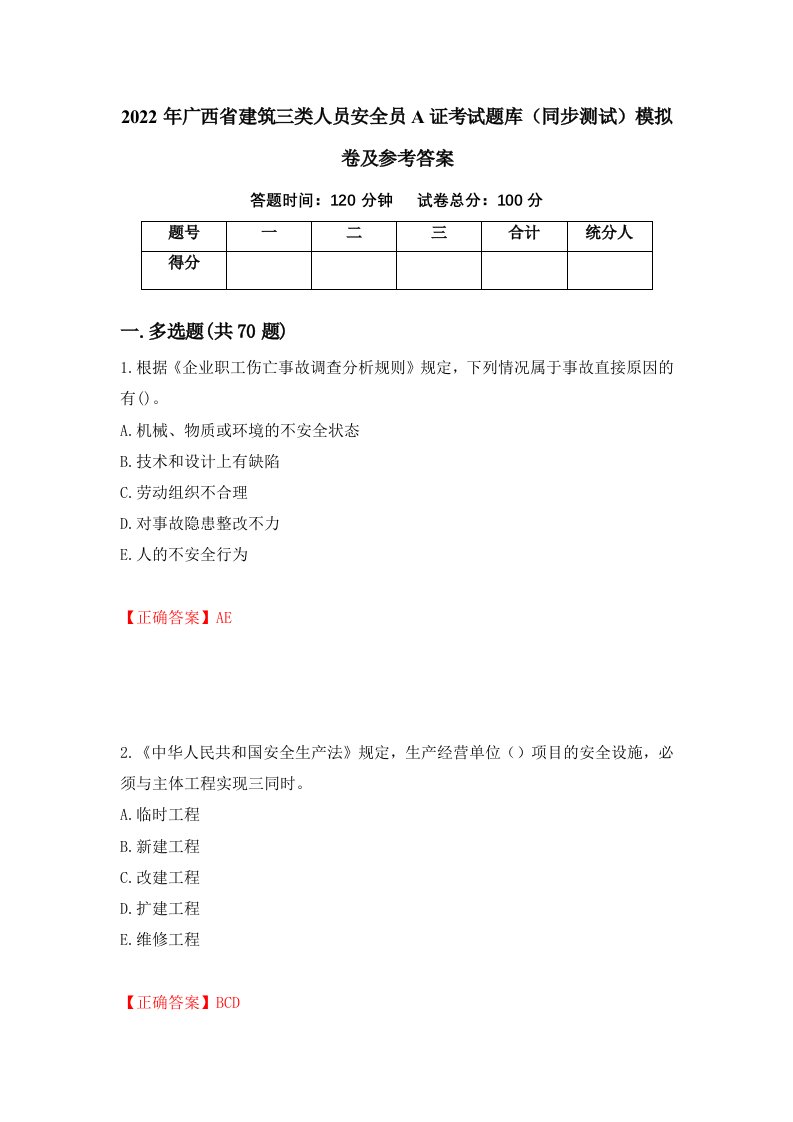 2022年广西省建筑三类人员安全员A证考试题库（同步测试）模拟卷及参考答案

答题时间：120分钟　试卷总分：100分

| 题号 | 一 | 二 | 三 | 合计 | 统分人 |
|---|---|---|---|---|---|
| 得分 | | | | | |

一.多选题(共70题)

1.根据《企业职工伤亡事故调查分析规则》规定，下列情况属于事故直接原因的有()。
A.机械、物质或环境的不安全状态
B.技术和设计上有缺陷
C.劳动组织不合理
D.对事故隐患整改不力
E.人的不安全行为

【正确答案】AE

2.《中华人民共和国安全生产法》规定，生产经营单位（）项目的安全设施，必须与主体工程实现三同时。
A.临时工程
B.新建工程
C.改建工程
D.扩建工程
E.维修工程

【正确答案】BCD